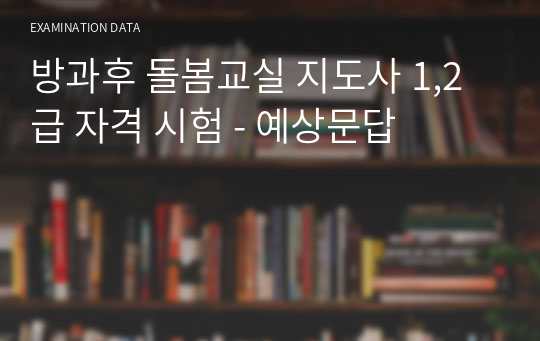 EXAMINATION DATA

방과후 돌봄교실 지도사 1,2급 자격 시험 - 예상문답